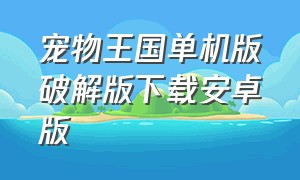 宠物王国单机版破解版下载安卓版